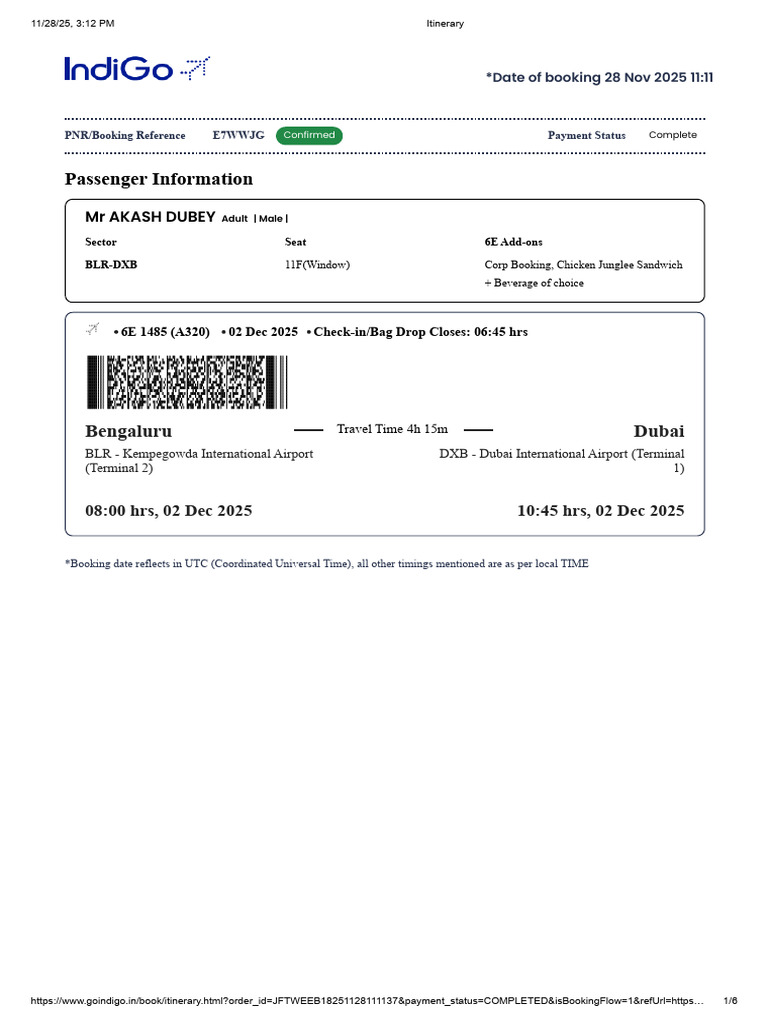 11/28/25, 3:12 PM Itinerary

IndiGo

*Date of booking 28 Nov 2025 11:11

PNR/Booking Reference E7WWJG Confirmed Payment Status Complete

Passenger Information

Mr AKASH DUBEY Adult | Male |

| Sector | Seat | 6E Add-ons |
|---|---|---|
| BLR-DXB | 11F(Window) | Corp Booking, Chicken Junglee Sandwich + Beverage of choice |

• 6E 1485 (A320) • 02 Dec 2025 • Check-in/Bag Drop Closes: 06:45 hrs

Bengaluru Travel Time 4h 15m Dubai

BLR - Kempegowda International Airport (Terminal 2)

DXB - Dubai International Airport (Terminal 1)

08:00 hrs, 02 Dec 2025

10:45 hrs, 02 Dec 2025

*Booking date reflects in UTC (Coordinated Universal Time), all other timings mentioned are as per local TIME

https://www.goindigo.in/book/itinerary.html?order_id=JFTWEEB18251128111137&payment_status=COMPLETED&isBookingFlow=1&refUrl=https... 1/6